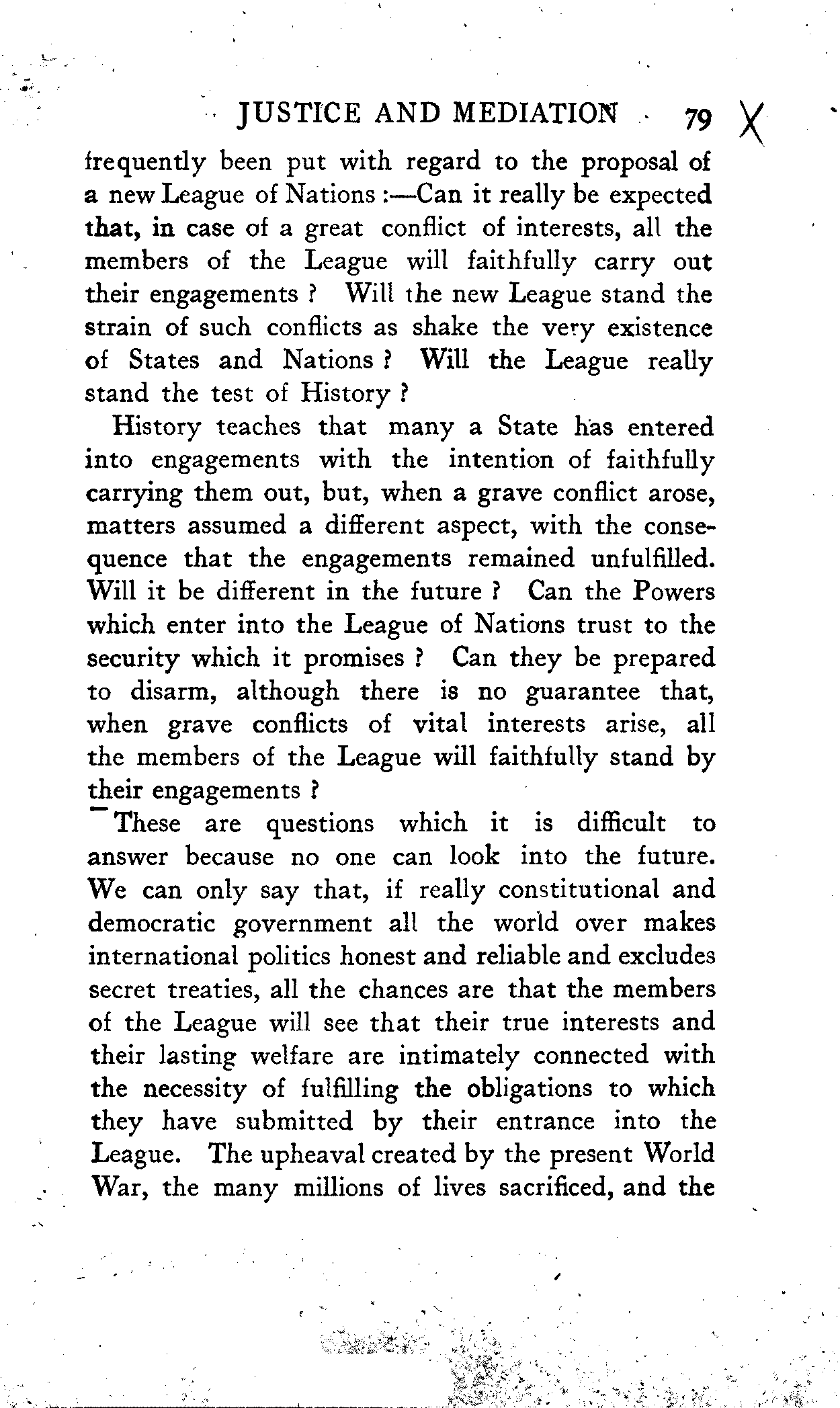 JUSTICE AND MEDIATION 79 X

frequently been put with regard to the proposal of a new League of Nations :—Can it really be expected that, in case of a great conflict of interests, all the members of the League will faithfully carry out their engagements ? Will the new League stand the strain of such conflicts as shake the very existence of States and Nations ? Will the League really stand the test of History ?

History teaches that many a State has entered into engagements with the intention of faithfully carrying them out, but, when a grave conflict arose, matters assumed a different aspect, with the consequence that the engagements remained unfulfilled. Will it be different in the future ? Can the Powers which enter into the League of Nations trust to the security which it promises ? Can they be prepared to disarm, although there is no guarantee that, when grave conflicts of vital interests arise, all the members of the League will faithfully stand by their engagements ?

These are questions which it is difficult to answer because no one can look into the future. We can only say that, if really constitutional and democratic government all the world over makes international politics honest and reliable and excludes secret treaties, all the chances are that the members of the League will see that their true interests and their lasting welfare are intimately connected with the necessity of fulfilling the obligations to which they have submitted by their entrance into the League. The upheaval created by the present World War, the many millions of lives sacrificed, and the